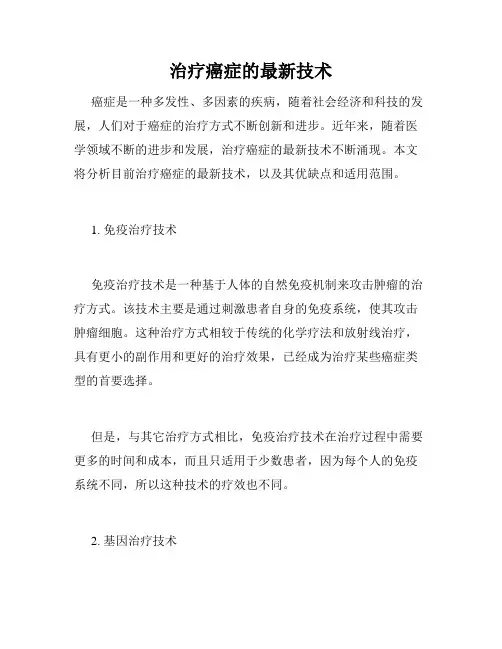 治疗癌症的最新技术

癌症是一种多发性、多因素的疾病，随着社会经济和科技的发展，人们对于癌症的治疗方式不断创新和进步。近年来，随着医学领域不断的进步和发展，治疗癌症的最新技术不断涌现。本文将分析目前治疗癌症的最新技术，以及其优缺点和适用范围。

1. 免疫治疗技术

免疫治疗技术是一种基于人体的自然免疫机制来攻击肿瘤的治疗方式。该技术主要是通过刺激患者自身的免疫系统，使其攻击肿瘤细胞。这种治疗方式相较于传统的化学疗法和放射线治疗，具有更小的副作用和更好的治疗效果，已经成为治疗某些癌症类型的首要选择。

但是，与其它治疗方式相比，免疫治疗技术在治疗过程中需要更多的时间和成本，而且只适用于少数患者，因为每个人的免疫系统不同，所以这种技术的疗效也不同。

2. 基因治疗技术